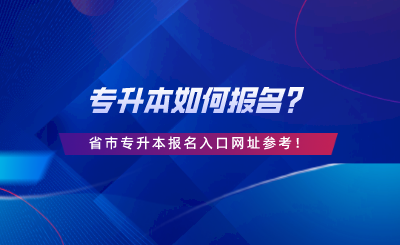 专升本如何报名？

省市专升本报名入口网址参考！